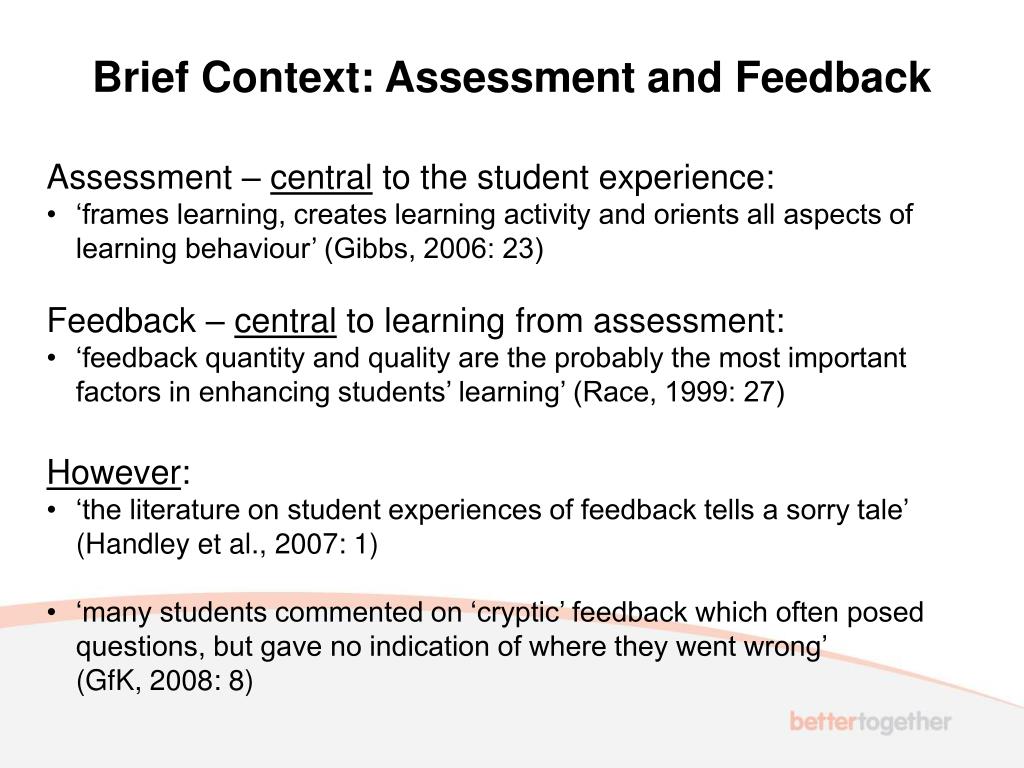 Brief Context: Assessment and Feedback

Assessment – central to the student experience:
• ‘frames learning, creates learning activity and orients all aspects of learning behaviour’ (Gibbs, 2006: 23)

Feedback – central to learning from assessment:
• ‘feedback quantity and quality are the probably the most important factors in enhancing students’ learning’ (Race, 1999: 27)

However:
• ‘the literature on student experiences of feedback tells a sorry tale’ (Handley et al., 2007: 1)

• ‘many students commented on ‘cryptic’ feedback which often posed questions, but gave no indication of where they went wrong’ (GfK, 2008: 8)

bettertogether